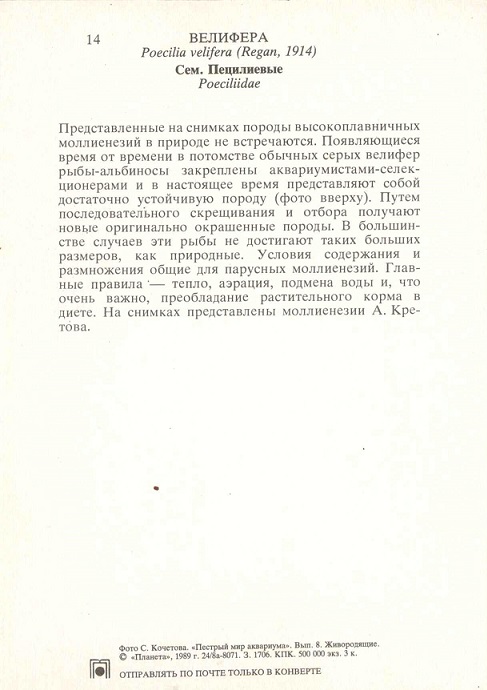 14

ВЕЛИФЕРА
Poecilia velifera (Regan, 1914)
Сем. Пецилиевые
Poeciliidae

Представленные на снимках породы высокоплавничных моллиенезий в природе не встречаются. Появляющиеся время от времени в потомстве обычных серых велифер рыбы-альбиносы закреплены аквариумистами-селекционерами и в настоящее время представляют собой достаточно устойчивую породу (фото вверху). Путем последовательного скрещивания и отбора получают новые оригинально окрашенные породы. В большинстве случаев эти рыбы не достигают таких больших размеров, как природные. Условия содержания и размножения общие для парусных моллиенезий. Главные правила — тепло, аэрация, подмена воды и, что очень важно, преобладание растительного корма в диете. На снимках представлены моллиенезии А. Кретова.

Фото С. Кочетова. «Пестрый мир аквариума». Вып. 8. Живородящие.
© «Планета», 1989 г. 24/8а-8071. З. 1706. КПК. 500 000 экз. 3 к.
ОТПРАВЛЯТЬ ПО ПОЧТЕ ТОЛЬКО В КОНВЕРТЕ